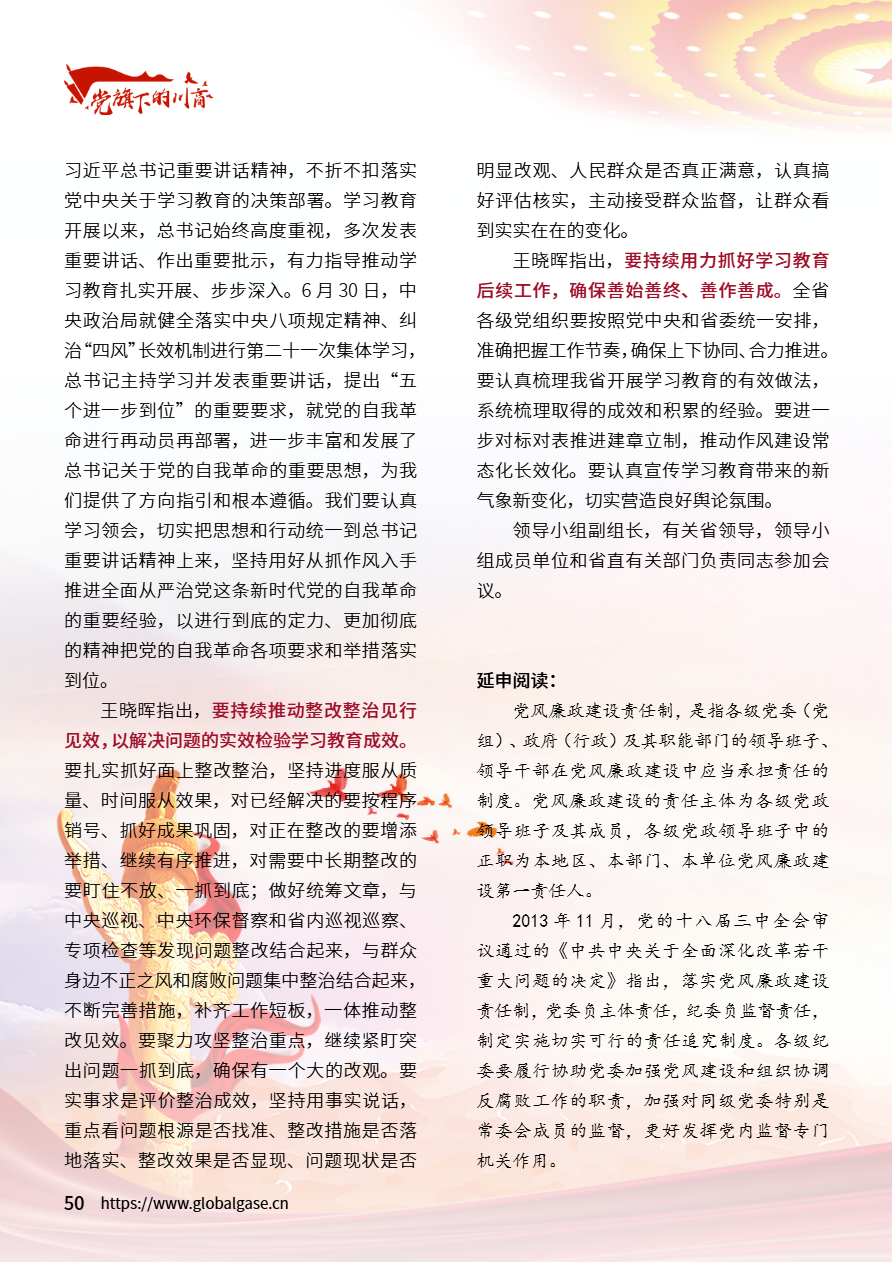 党旗下的川商

习近平总书记重要讲话精神，不折不扣落实党中央关于学习教育的决策部署。学习教育开展以来，总书记始终高度重视，多次发表重要讲话、作出重要批示，有力指导推动学习教育扎实开展、步步深入。6月30日，中央政治局就健全落实中央八项规定精神、纠治“四风”长效机制进行第二十一次集体学习，总书记主持学习并发表重要讲话，提出“五个进一步到位”的重要要求，就党的自我革命进行再动员再部署，进一步丰富和发展了总书记关于党的自我革命的重要思想，为我们提供了方向指引和根本遵循。我们要认真学习领会，切实把思想和行动统一到总书记重要讲话精神上来，坚持用好从抓作风入手推进全面从严治党这条新时代党的自我革命的重要经验，以进行到底的定力、更加彻底的精神把党的自我革命各项要求和举措落实到位。

王晓晖指出，要持续推动整改整治见行见效，以解决问题的实效检验学习教育成效。要扎实抓好面上整改整治，坚持进度服从质量、时间服从效果，对已经解决的要按程序销号、抓好成果巩固，对正在整改的要增添举措、继续有序推进，对需要中长期整改的要盯住不放、一抓到底；做好统筹文章，与中央巡视、中央环保督察和省内巡视巡察、专项检查等发现问题整改结合起来，与群众身边不正之风和腐败问题集中整治结合起来，不断完善措施，补齐工作短板，一体推动整改见效。要聚力攻坚整治重点，继续紧盯突出问题一抓到底，确保有一个大的改观。要实事求是评价整治成效，坚持用事实说话，重点看问题根源是否找准、整改措施是否落地落实、整改效果是否显现、问题现状是否明显改观、人民群众是否真正满意，认真搞好评估核实，主动接受群众监督，让群众看到实实在在的变化。

王晓晖指出，要持续用力抓好学习教育后续工作，确保善始善终、善作善成。全省各级党组织要按照党中央和省委统一安排，准确把握工作节奏，确保上下协同、合力推进。要认真梳理我省开展学习教育的有效做法，系统梳理取得的成效和积累的经验。要进一步对标对表推进建章立制，推动作风建设常态化长效化。要认真宣传学习教育带来的新气象新变化，切实营造良好舆论氛围。

领导小组副组长，有关省领导，领导小组成员单位和省直有关部门负责同志参加会议。

延申阅读：

党风廉政建设责任制，是指各级党委（党组）、政府（行政）及其职能部门的领导班子、领导干部在党风廉政建设中应当承担责任的制度。党风廉政建设的责任主体为各级党政领导班子及其成员，各级党政领导班子中的正职为本地区、本部门、本单位党风廉政建设第一责任人。

2013年11月，党的十八届三中全会审议通过的《中共中央关于全面深化改革若干重大问题的决定》指出，落实党风廉政建设责任制，党委负主体责任，纪委负监督责任，制定实施切实可行的责任追究制度。各级纪委要履行协助党委加强党风建设和组织协调反腐败工作的职责，加强对同级党委特别是常委会成员的监督，更好发挥党内监督专门机关作用。

50 https://www.globalgase.cn